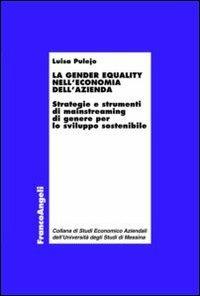 Luisa Pulejo

LA GENDER EQUALITY NELL'ECONOMIA DELL'AZIENDA

Strategie e strumenti di mainstreaming di genere per lo sviluppo sostenibile

FrancoAngeli

Collana di Studi Economico Aziendali dell'Università degli Studi di Messina